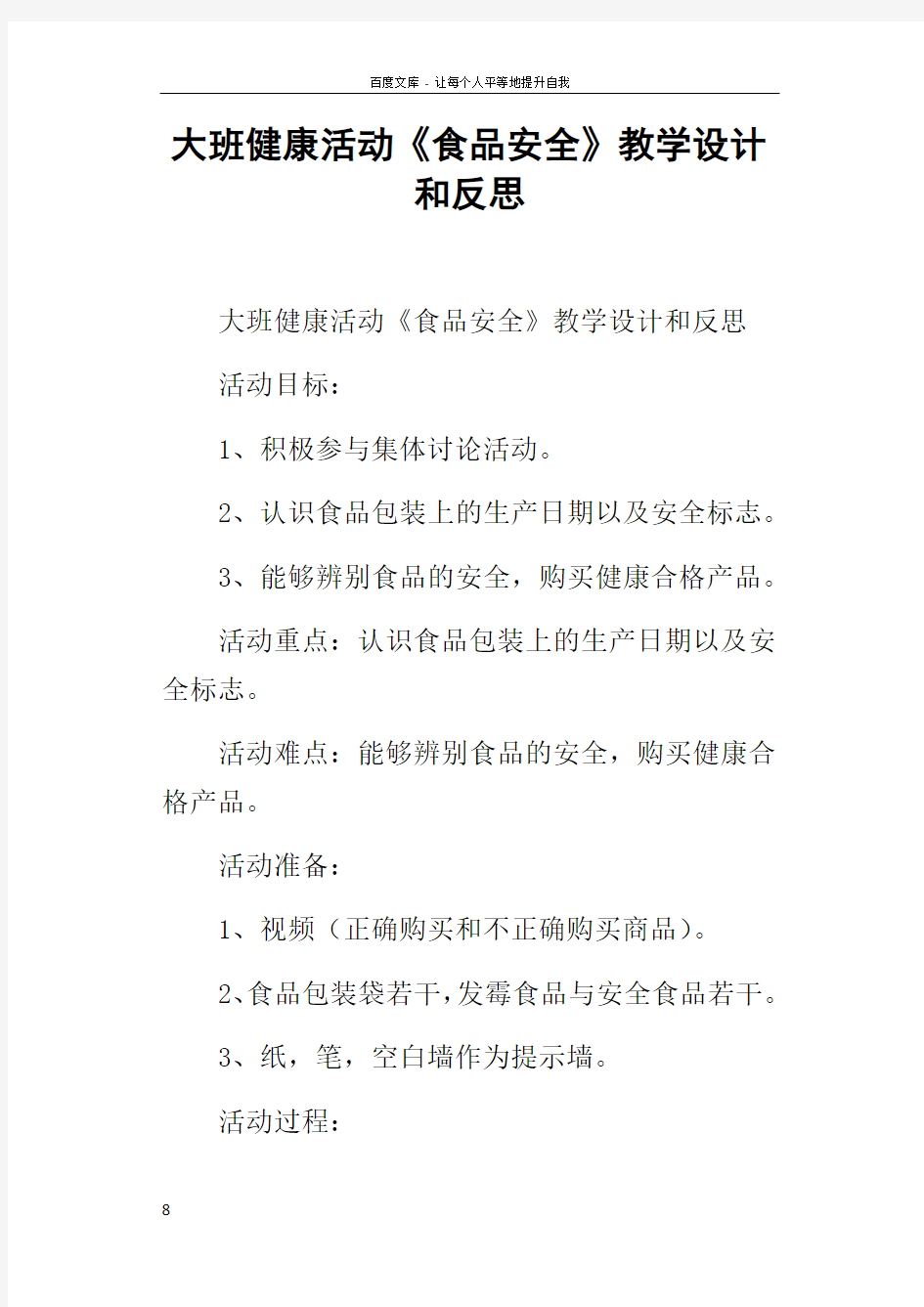 百度文库 - 让每个人平等地提升自我

大班健康活动《食品安全》教学设计和反思

大班健康活动《食品安全》教学设计和反思

活动目标：

1、积极参与集体讨论活动。

2、认识食品包装上的生产日期以及安全标志。

3、能够辨别食品的安全，购买健康合格产品。

活动重点：认识食品包装上的生产日期以及安全标志。

活动难点：能够辨别食品的安全，购买健康合格产品。

活动准备：

1、视频（正确购买和不正确购买商品）。

2、食品包装袋若干，发霉食品与安全食品若干。

3、纸，笔，空白墙作为提示墙。

活动过程：

8